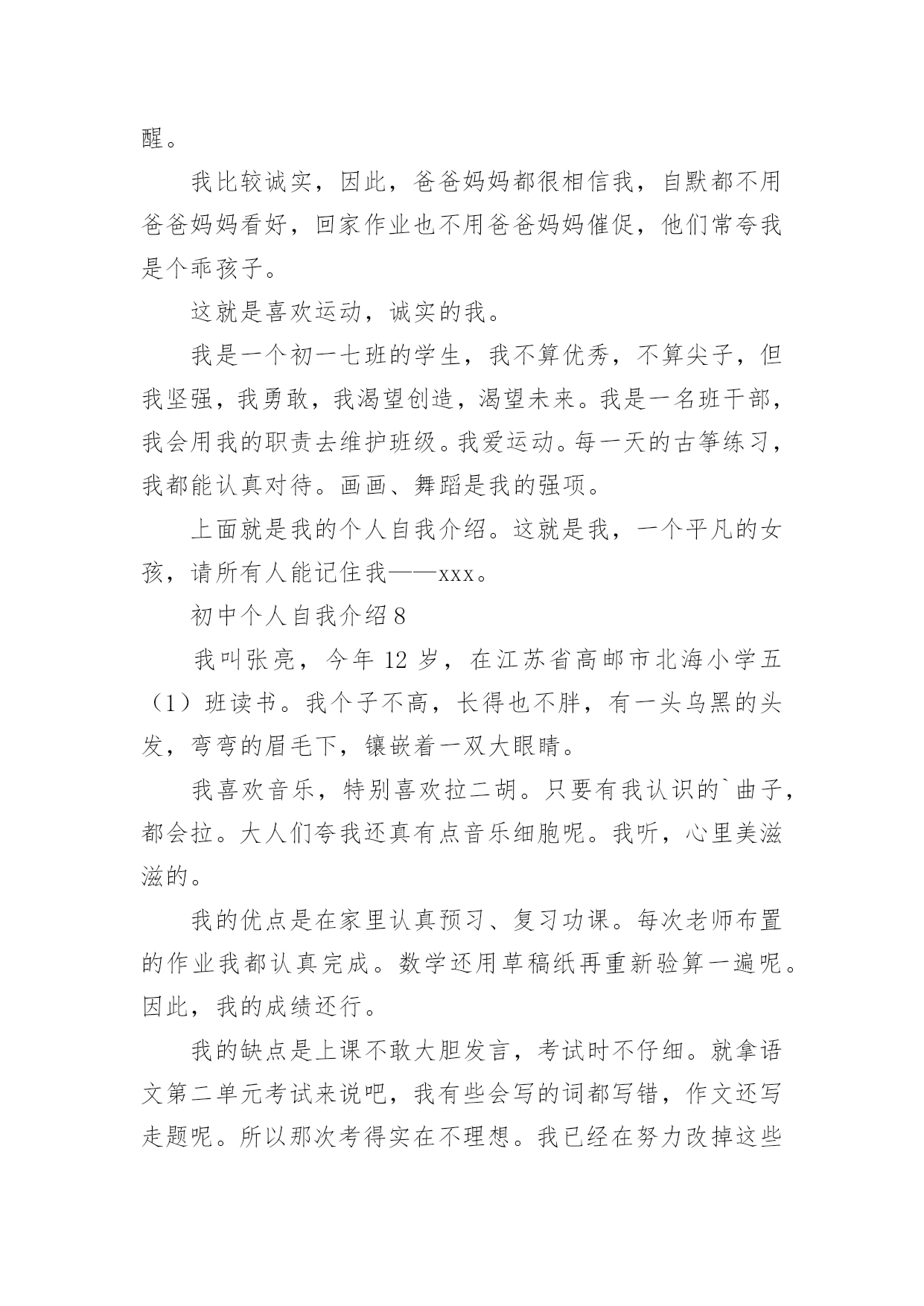 醒。

我比较诚实，因此，爸爸妈妈都很相信我，自默都不用爸爸妈妈看好，回家作业也不用爸爸妈妈催促，他们常夸我是个乖孩子。

这就是喜欢运动，诚实的我。

我是一个初一七班的学生，我不算优秀，不算尖子，但我坚强，我勇敢，我渴望创造，渴望未来。我是一名班干部，我会用我的职责去维护班级。我爱运动。每一天的古筝练习，我都能认真对待。画画、舞蹈是我的强项。

上面就是我的个人自我介绍。这就是我，一个平凡的女孩，请所有人能记住我——xxx。

初中个人自我介绍 8

我叫张亮，今年 12 岁，在江苏省高邮市北海小学五（1）班读书。我个子不高，长得也不胖，有一头乌黑的头发，弯弯的眉毛下，镶嵌着一双大眼睛。

我喜欢音乐，特别喜欢拉二胡。只要有我认识的`曲子，都会拉。大人们夸我还真有点音乐细胞呢。我听，心里美滋滋的。

我的优点是在家里认真预习、复习功课。每次老师布置的作业我都认真完成。数学还用草稿纸再重新验算一遍呢。因此，我的成绩还行。

我的缺点是上课不敢大胆发言，考试时不仔细。就拿语文第二单元考试来说吧，我有些会写的词都写错，作文还写走题呢。所以那次考得实在不理想。我已经在努力改掉这些